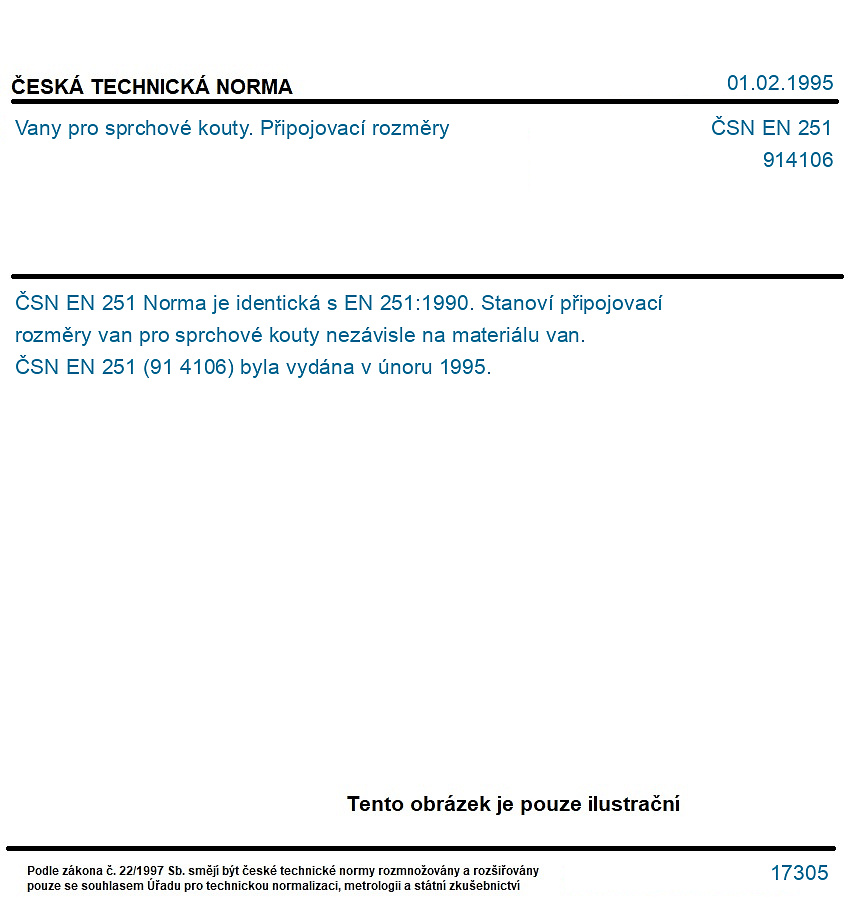 ČESKÁ TECHNICKÁ NORMA

01.02.1995

Vany pro sprchové kouty. Připojovací rozměry

ČSN EN 251
914106

ČSN EN 251 Norma je identická s EN 251:1990. Stanoví připojovací rozměry van pro sprchové kouty nezávisle na materiálu van. ČSN EN 251 (91 4106) byla vydána v únoru 1995.

Tento obrázek je pouze ilustrační

Podle zákona č. 22/1997 Sb. smějí být české technické normy rozmnožovány a rozšiřovány pouze se souhlasem Úřadu pro technickou normalizaci, metrologii a státní zkušebnictví

17305